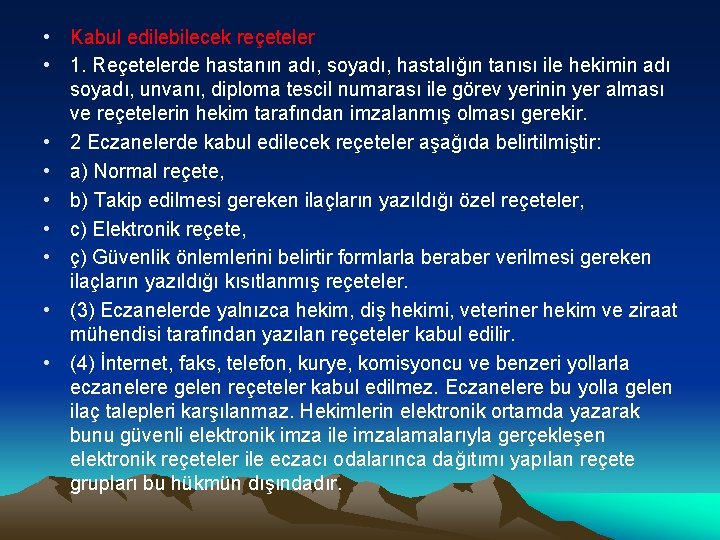 • Kabul edilebilecek reçeteler
• 1. Reçetelerde hastanın adı, soyadı, hastalığın tanısı ile hekimin adı soyadı, unvanı, diploma tescil numarası ile görev yerinin yer alması ve reçetelerin hekim tarafından imzalanmış olması gerekir.
• 2 Eczanelerde kabul edilecek reçeteler aşağıda belirtilmiştir:
• a) Normal reçete,
• b) Takip edilmesi gereken ilaçların yazıldığı özel reçeteler,
• c) Elektronik reçete,
• ç) Güvenlik önlemlerini belirtir formlarla beraber verilmesi gereken ilaçların yazıldığı kısıtlanmış reçeteler.
• (3) Eczanelerde yalnızca hekim, diş hekimi, veteriner hekim ve ziraat mühendisi tarafından yazılan reçeteler kabul edilir.
• (4) İnternet, faks, telefon, kurye, komisyoncu ve benzeri yollarla eczanelere gelen reçeteler kabul edilmez. Eczanelere bu yolla gelen ilaç talepleri karşılanmaz. Hekimlerin elektronik ortamda yazarak bunu güvenli elektronik imza ile imzalamalarıyla gerçekleşen elektronik reçeteler ile eczacı odalarınca dağıtımı yapılan reçete grupları bu hükmün dışındadır.